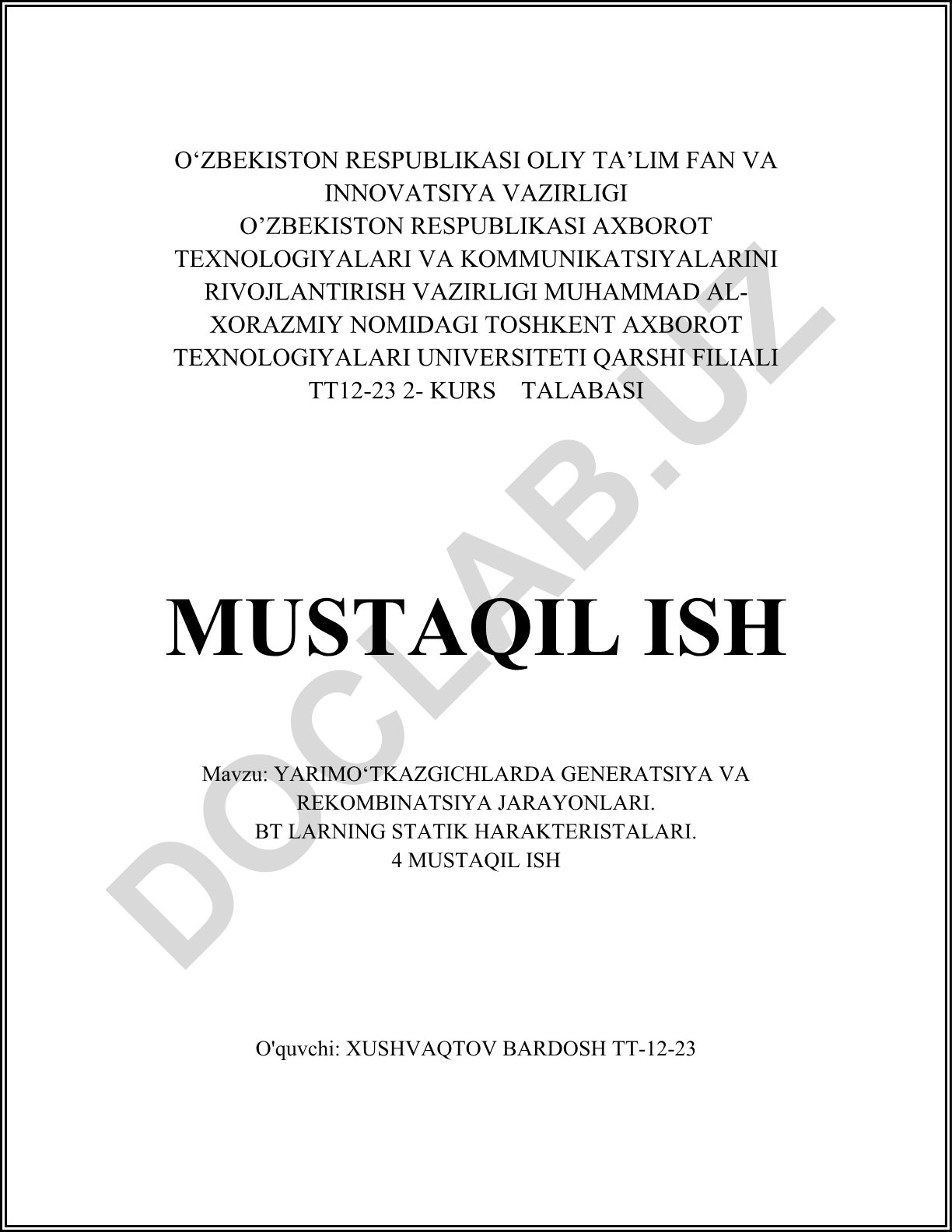 O‘ZBEKISTON RESPUBLIKASI OLIY TA’LIM FAN VA INNOVATSIYA VAZIRLIGI
O’ZBEKISTON RESPUBLIKASI AXBOROT TEXNOLOGIYALARI VA KOMMUNIKATSIYALARINI RIVOJLANTIRISH VAZIRLIGI MUHAMMAD AL-XORAZMIY NOMIDAGI TOSHKENT AXBOROT TEXNOLOGIYALARI UNIVERSITETI QARSHI FILIALI
TT12-23 2- KURS TALABASI

DOCLAB.UZ

MUSTAQIL ISH

Mavzu: YARIMO‘TKAZGICHLARDA GENERATSIYA VA REKOMBINATSIYA JARAYONLARI.
BT LARNING STATIK HARAKTERISTALARI.
4 MUSTAQIL ISH

O'quvchi: XUSHVAQTOV BARDOSH TT-12-23